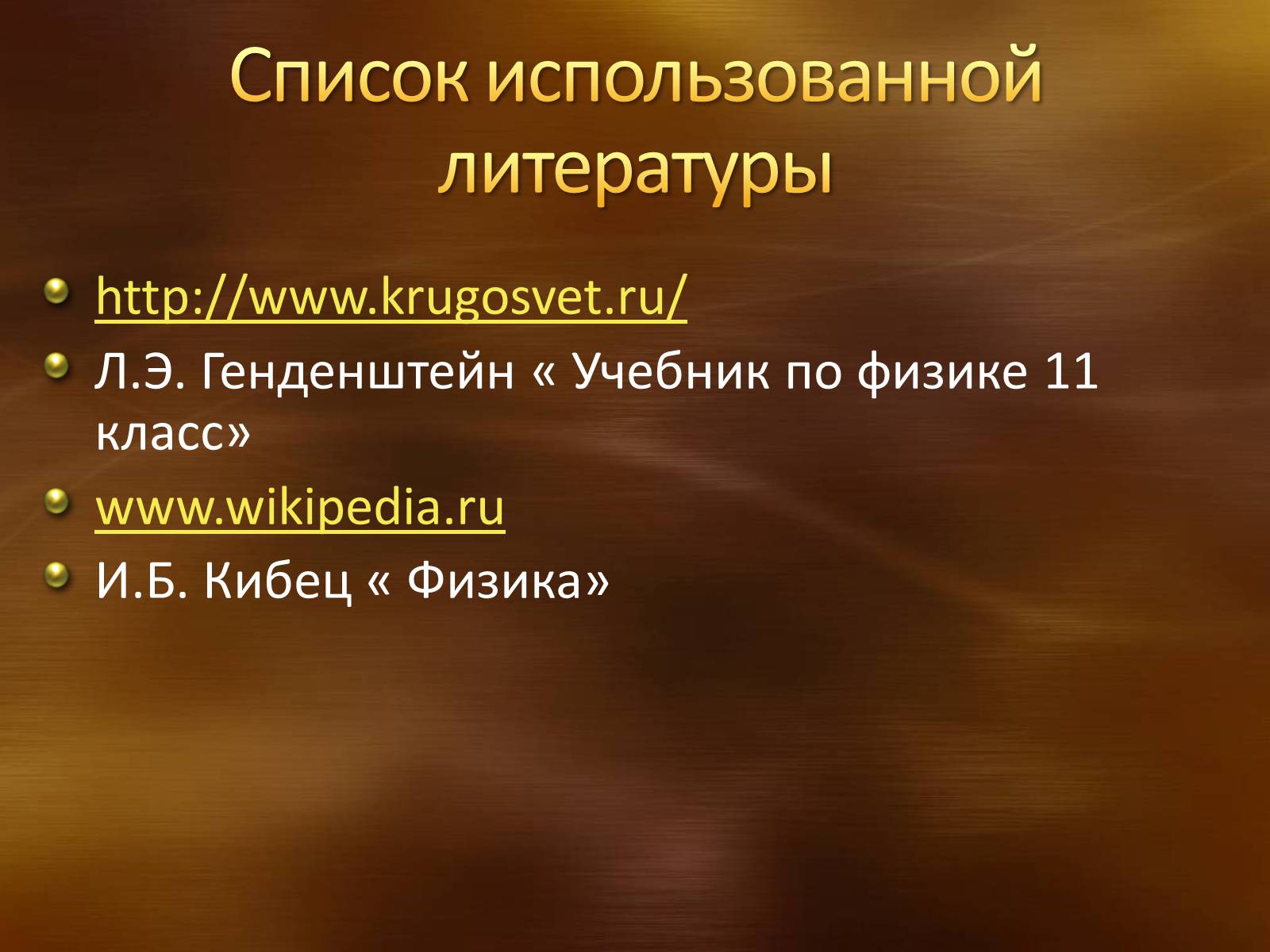 Список использованной литературы

http://www.krugosvet.ru/

Л.Э. Генденштейн « Учебник по физике 11 класс»

www.wikipedia.ru

И.Б. Кибец « Физика»